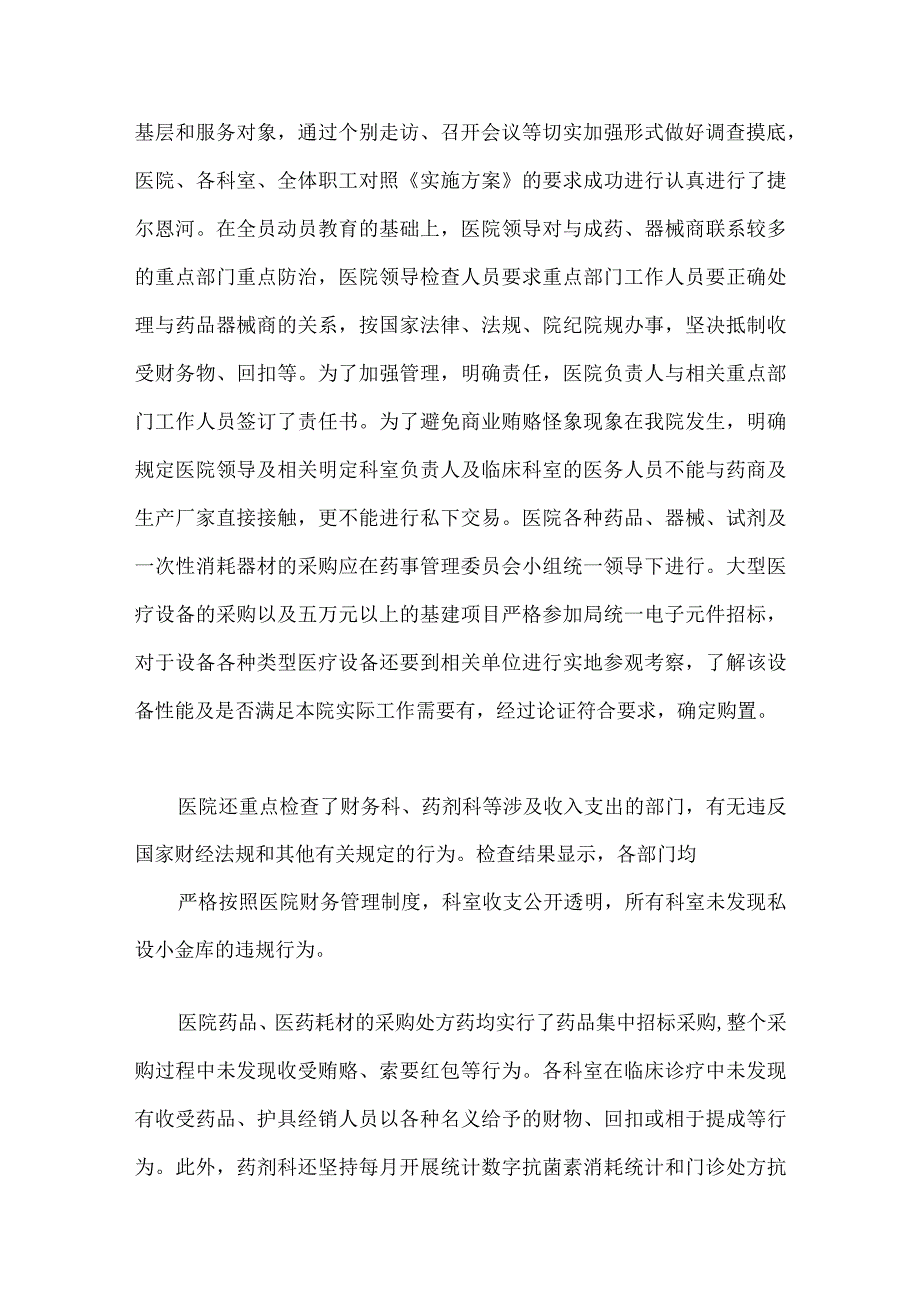 基层和服务对象，通过个别走访、召开会议等切实加强形式做好调查摸底，医院、各科室、全体职工对照《实施方案》的要求成功进行认真进行了捷尔恩河。在全员动员教育的基础上，医院领导对与成药、器械商联系较多的重点部门重点防治，医院领导检查人员要求重点部门工作人员要正确处理与药品器械商的关系，按国家法律、法规、院纪院规办事，坚决抵制收受财务物、回扣等。为了加强管理，明确责任，医院负责人与相关重点部门工作人员签订了责任书。为了避免商业贿赂怪象现象在我院发生，明确规定医院领导及相关明定科室负责人及临床科室的医务人员不能与药商及生产厂家直接接触，更不能进行私下交易。医院各种药品、器械、试剂及一次性消耗器材的采购应在药事管理委员会小组统一领导下进行。大型医疗设备的采购以及五万元以上的基建项目严格参加局统一电子元件招标，对于设备各种类型医疗设备还要到相关单位进行实地参观考察，了解该设备性能及是否满足本院实际工作需要有，经过论证符合要求，确定购置。

医院还重点检查了财务科、药剂科等涉及收入支出的部门，有无违反国家财经法规和其他有关规定的行为。检查结果显示，各部门均

严格按照医院财务管理制度，科室收支公开透明，所有科室未发现私设小金库的违规行为。

医院药品、医药耗材的采购处方药均实行了药品集中招标采购,整个采购过程中未发现收受贿赂、索要红包等行为。各科室在临床诊疗中未发现有收受药品、护具经销人员以各种名义给予的财物、回扣或相于提成等行为。此外，药剂科还坚持每月开展统计数字抗菌素消耗统计和门诊处方抗